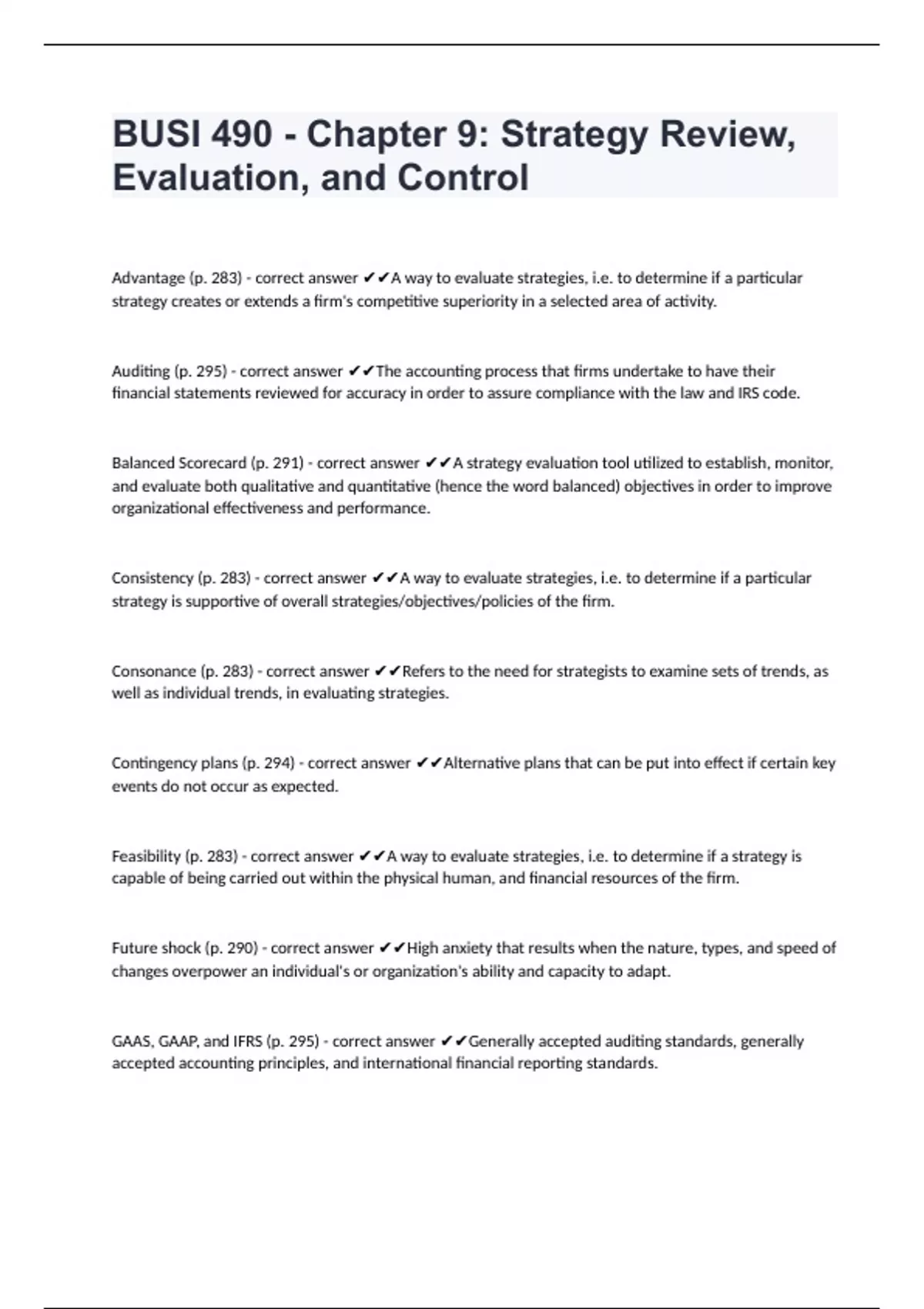 BUSI 490 - Chapter 9: Strategy Review, Evaluation, and Control

Advantage (p. 283) - correct answer ✔✔A way to evaluate strategies, i.e. to determine if a particular strategy creates or extends a firm's competitive superiority in a selected area of activity.

Auditing (p. 295) - correct answer ✔✔The accounting process that firms undertake to have their financial statements reviewed for accuracy in order to assure compliance with the law and IRS code.

Balanced Scorecard (p. 291) - correct answer ✔✔A strategy evaluation tool utilized to establish, monitor, and evaluate both qualitative and quantitative (hence the word balanced) objectives in order to improve organizational effectiveness and performance.

Consistency (p. 283) - correct answer ✔✔A way to evaluate strategies, i.e. to determine if a particular strategy is supportive of overall strategies/objectives/policies of the firm.

Consonance (p. 283) - correct answer ✔✔Refers to the need for strategists to examine sets of trends, as well as individual trends, in evaluating strategies.

Contingency plans (p. 294) - correct answer ✔✔Alternative plans that can be put into effect if certain key events do not occur as expected.

Feasibility (p. 283) - correct answer ✔✔A way to evaluate strategies, i.e. to determine if a strategy is capable of being carried out within the physical human, and financial resources of the firm.

Future shock (p. 290) - correct answer ✔✔High anxiety that results when the nature, types, and speed of changes overpower an individual's or organization's ability and capacity to adapt.

GAAS, GAAP, and IFRS (p. 295) - correct answer ✔✔Generally accepted auditing standards, generally accepted accounting principles, and international financial reporting standards.